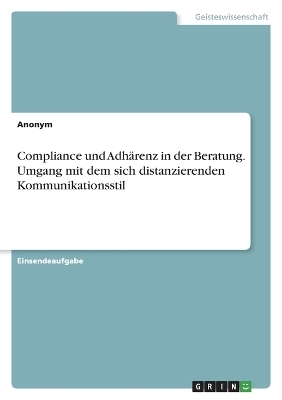 Geisteswissenschaft

Anonym

Compliance und Adhärenz in der Beratung. Umgang mit dem sich distanzierenden Kommunikationsstil

Einsendeaufgabe

GRIN